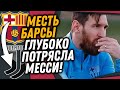 МЕСТЬ БАРСЫ ГЛУБОКО ПОТРЯСЛА МЕССИ!